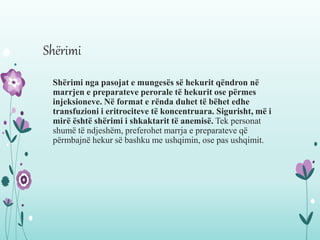 Shërimi

Shërimi nga pasojat e mungesës së hekurit qëndron në marrjen e preparateve perorale të hekurit ose përmes injeksioneve. Në format e rënda duhet të bëhet edhe transfuzioni i eritrociteve të koncentruara. Sigurisht, më i mirë është shërimi i shkaktarit të anemisë. Tek personat shumë të ndjeshëm, preferohet marrja e preparateve që përmbajnë hekur së bashku me ushqimin, ose pas ushqimit.